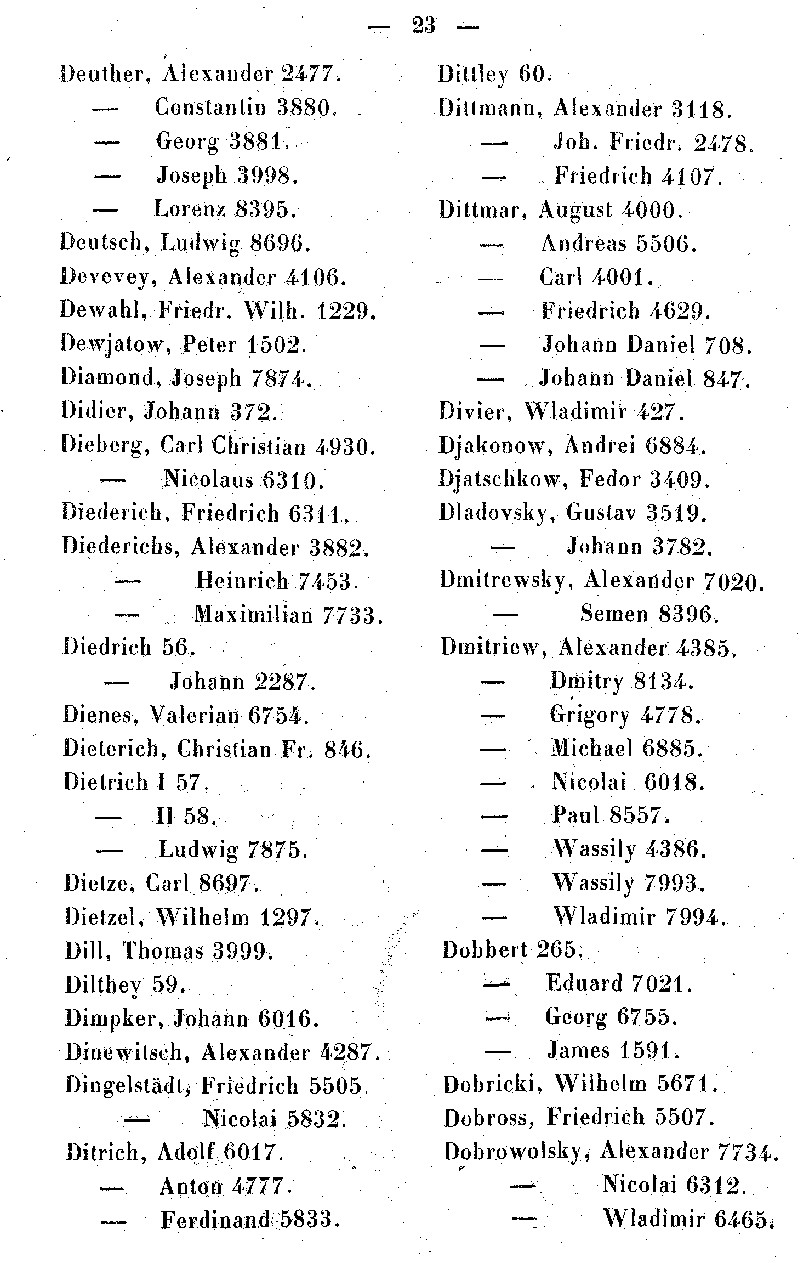 — 23 —

Deuther, Alexander 2477.
— Constantin 3880.
— Georg 3881.
— Joseph 3998.
— Lorenz 8395.
Deutsch, Ludwig 8696.
Devevey, Alexander 4106.
Dewahl, Friedr. Wilh. 1229.
Dewjatow, Peter 1502.
Diamond, Joseph 7874.
Didier, Johann 372.
Dieberg, Carl Christian 4930.
— Nicolaus 6310.
Diederich, Friedrich 6311.
Diederichs, Alexander 3882.
— Heinrich 7453.
— Maximilian 7733.
Diedrich 56.
— Johann 2287.
Dienes, Valerian 6754.
Dieterich, Christian Fr. 846.
Dietrich I 57.
— II 58.
— Ludwig 7875.
Dietze, Carl 8697.
Dietzel, Wilhelm 1297.
Dill, Thomas 3999.
Dilthey 59.
Dimpker, Johann 6016.
Dinewitsch, Alexander 4287.
Dingelstädt, Friedrich 5505.
— Nicolai 5832.
Ditrich, Adolf 6017.
— Anton 4777.
— Ferdinand 5833.

Dittley 60.
Dittmann, Alexander 3118.
— Joh. Friedr. 2478.
— Friedrich 4107.
Dittmar, August 4000.
— Andreas 5506.
— Carl 4001.
— Friedrich 4629.
— Johann Daniel 708.
— Johann Daniel 847.
Divier, Wladimir 427.
Djakonow, Andrei 6884.
Djatschkow, Fedor 3409.
Dladovsky, Gustav 3519.
— Johann 3782.
Dmitrewsky, Alexander 7020.
— Semen 8396.
Dmitriew, Alexander 4385.
— Dmitry 8134.
— Grigory 4778.
— Michael 6885.
— Nicolai 6018.
— Paul 8557.
— Wassily 4386.
— Wassily 7993.
— Wladimir 7994.
Dobbert 265.
— Eduard 7021.
— Georg 6755.
— James 1591.
Dobricki, Wilhelm 5671.
Dobross, Friedrich 5507.
Dobrowolsky, Alexander 7734.
— Nicolai 6312.
— Wladimir 6465.